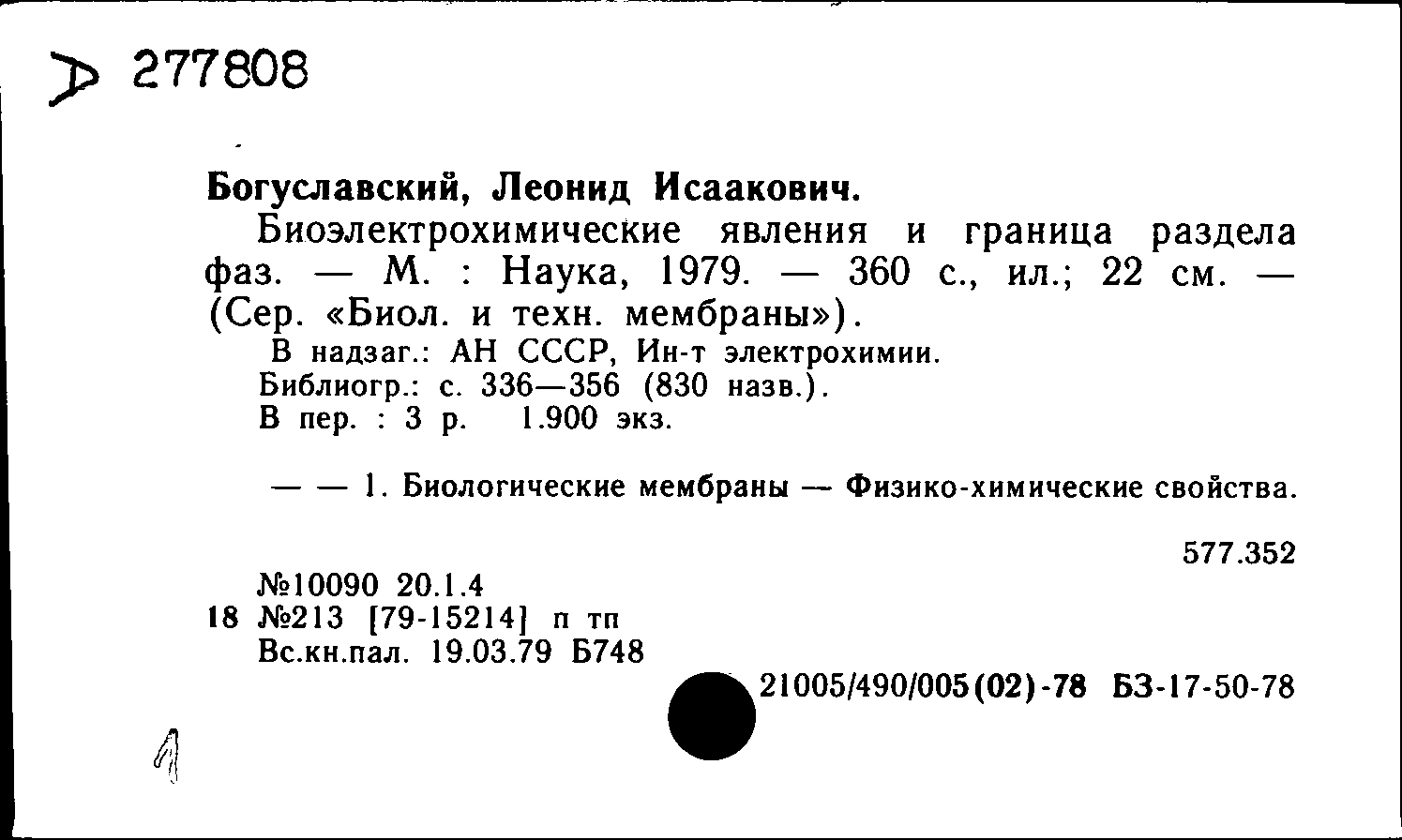 Д 277808

Богуславский, Леонид Исаакович.

Биоэлектрохимические явления и граница раздела фаз. — М. : Наука, 1979. — 360 с., ил.; 22 см. — (Сер. «Биол. и техн. мембраны»).

В надзаг.: АН СССР, Ин-т электрохимии.
Библиогр.: с. 336—356 (830 назв.).
В пер. : 3 р. 1.900 экз.

— — 1. Биологические мембраны — Физико-химические свойства.

577.352

№10090 20.1.4
18 №213 [79-15214] п тп
Вс.кн.пал. 19.03.79 Б748

21005/490/005(02)-78 БЗ-17-50-78

1